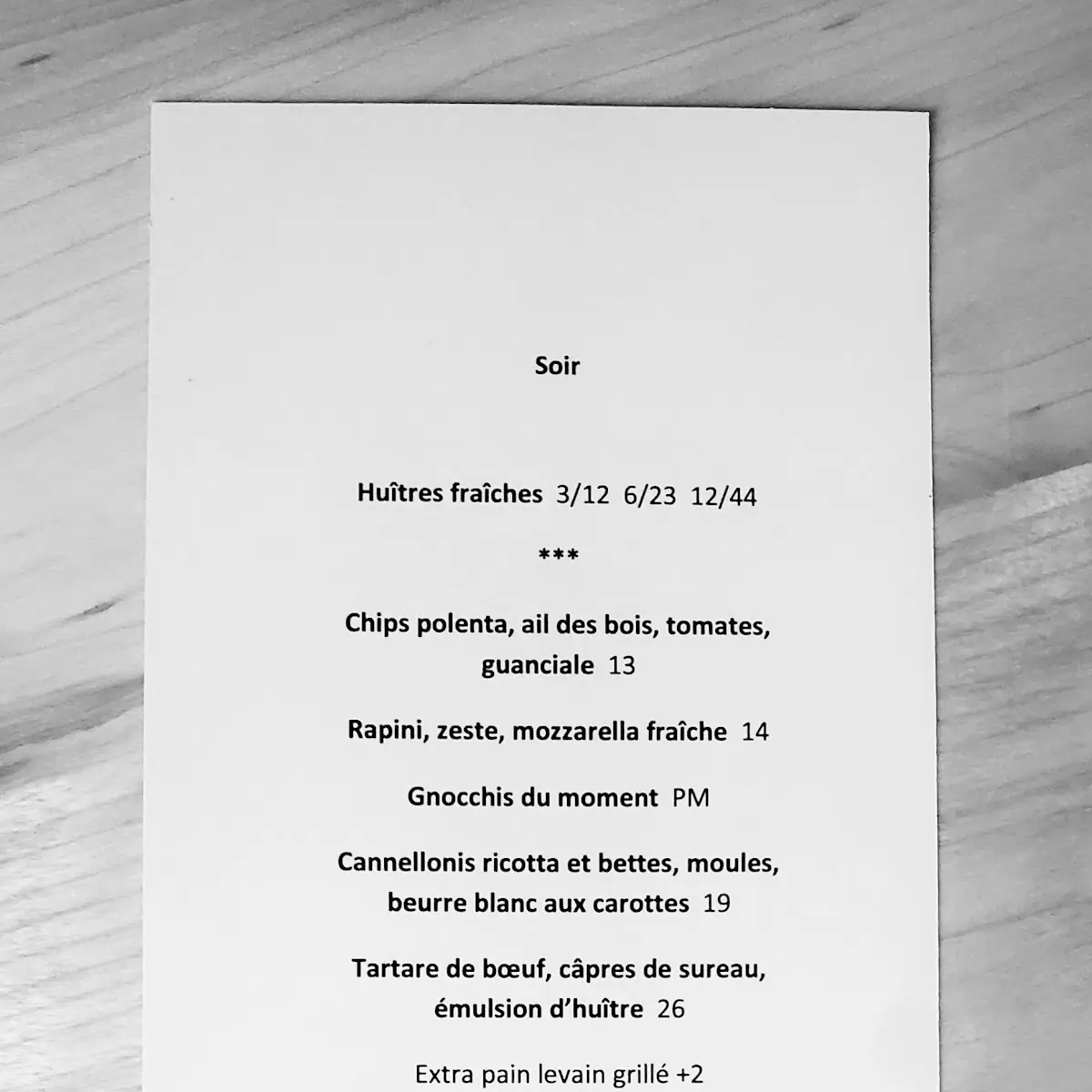 Soir

Huîtres fraîches 3/12 6/23 12/44

***

Chips polenta, ail des bois, tomates, guanciale 13

Rapini, zeste, mozzarella fraîche 14

Gnocchis du moment PM

Cannellonis ricotta et bettes, moules, beurre blanc aux carottes 19

Tartare de bœuf, câpres de sureau, émulsion d'huître 26

Extra pain levain grillé +2